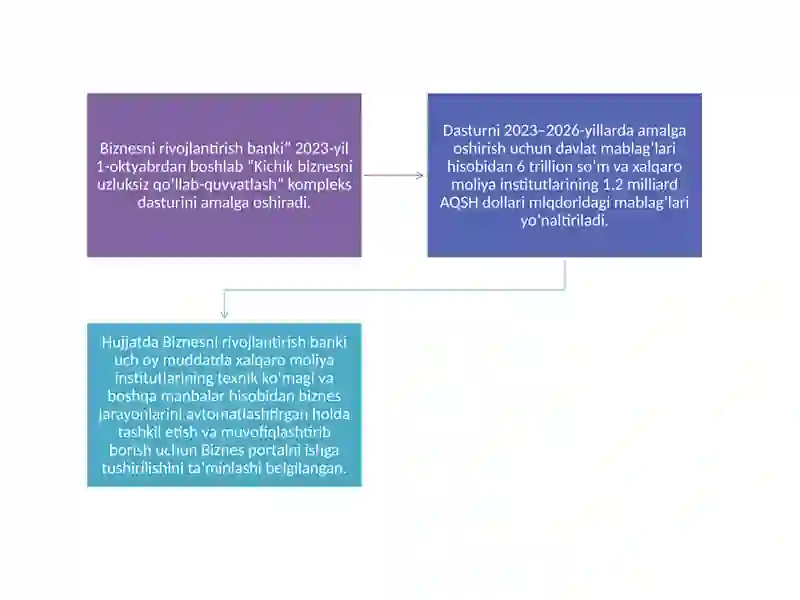 Biznesni rivojlantirish banki" 2023-yil 1-oktyabrdan boshlab "Kichik biznesni uzluksiz qo'llab-quvvatlash" kompleks dasturini amalga oshiradi.

Dasturni 2023–2026-yillarda amalga oshirish uchun davlat mablag'lari hisobidan 6 trillion so'm va xalqaro moliya institutlarining 1.2 milliard AQSH dollari miqdoridagi mablag'lari yo'naltiriladi.

Hujjatda Biznesni rivojlantirish banki uch oy muddatda xalqaro moliya institutlarining texnik ko'magi va boshqa manbalar hisobidan biznes jarayonlarini avtomatlashtirgan holda tashkil etish va muvofiqlashtirib borish uchun Biznes portalni ishga tushirilishini ta'minlashi belgilangan.